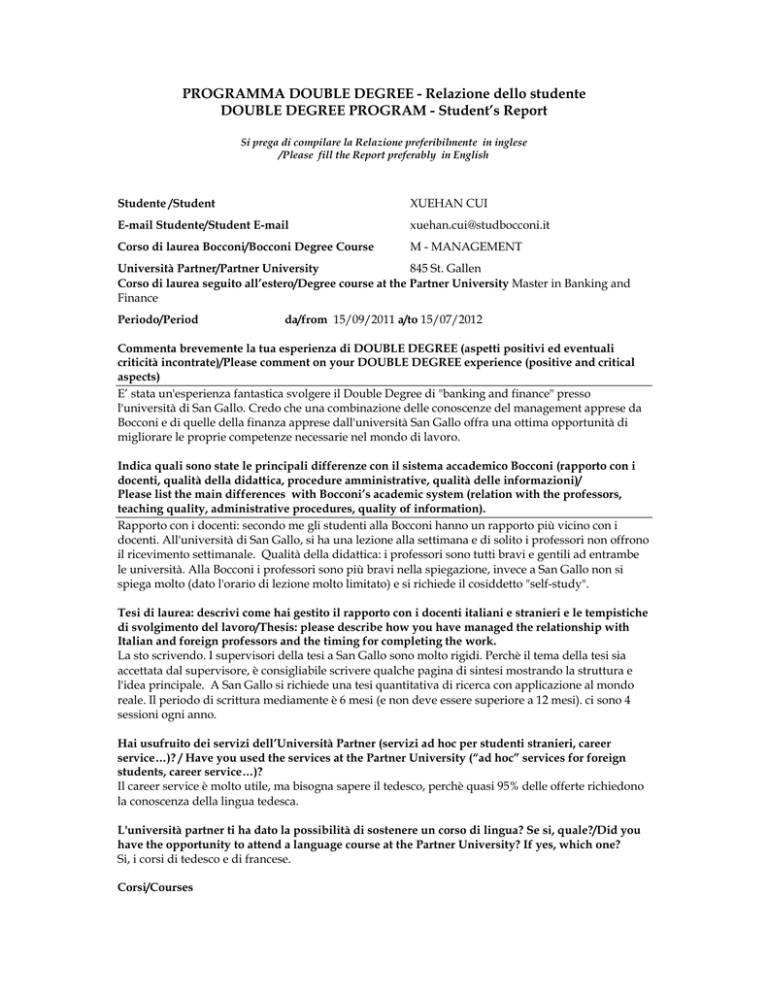 PROGRAMMA DOUBLE DEGREE - Relazione dello studente
DOUBLE DEGREE PROGRAM - Student's Report

Si prega di compilare la Relazione preferibilmente in inglese
/Please fill the Report preferably in English

Studente /Student XUEHAN CUI

E-mail Studente/Student E-mail xuehan.cui@studbocconi.it

Corso di laurea Bocconi/Bocconi Degree Course M - MANAGEMENT

Università Partner/Partner University 845 St. Gallen
Corso di laurea seguito all'estero/Degree course at the Partner University Master in Banking and Finance

Periodo/Period da/from 15/09/2011 a/to 15/07/2012

Commenta brevemente la tua esperienza di DOUBLE DEGREE (aspetti positivi ed eventuali criticità incontrate)/Please comment on your DOUBLE DEGREE experience (positive and critical aspects)
E' stata un'esperienza fantastica svolgere il Double Degree di "banking and finance" presso l'università di San Gallo. Credo che una combinazione delle conoscenze del management apprese da Bocconi e di quelle della finanza apprese dall'università San Gallo offra una ottima opportunità di migliorare le proprie competenze necessarie nel mondo di lavoro.

Indica quali sono state le principali differenze con il sistema accademico Bocconi (rapporto con i docenti, qualità della didattica, procedure amministrative, qualità delle informazioni)/
Please list the main differences with Bocconi's academic system (relation with the professors, teaching quality, administrative procedures, quality of information).
Rapporto con i docenti: secondo me gli studenti alla Bocconi hanno un rapporto più vicino con i docenti. All'università di San Gallo, si ha una lezione alla settimana e di solito i professori non offrono il ricevimento settimanale. Qualità della didattica: i professori sono tutti bravi e gentili ad entrambe le università. Alla Bocconi i professori sono più bravi nella spiegazione, invece a San Gallo non si spiega molto (dato l'orario di lezione molto limitato) e si richiede il cosiddetto "self-study".

Tesi di laurea: descrivi come hai gestito il rapporto con i docenti italiani e stranieri e le tempistiche di svolgimento del lavoro/Thesis: please describe how you have managed the relationship with Italian and foreign professors and the timing for completing the work.
La sto scrivendo. I supervisori della tesi a San Gallo sono molto rigidi. Perchè il tema della tesi sia accettata dal supervisore, è consigliabile scrivere qualche pagina di sintesi mostrando la struttura e l'idea principale. A San Gallo si richiede una tesi quantitativa di ricerca con applicazione al mondo reale. Il periodo di scrittura mediamente è 6 mesi (e non deve essere superiore a 12 mesi). ci sono 4 sessioni ogni anno.

Hai usufruito dei servizi dell'Università Partner (servizi ad hoc per studenti stranieri, career service…)? / Have you used the services at the Partner University ("ad hoc" services for foreign students, career service…)?
Il career service è molto utile, ma bisogna sapere il tedesco, perchè quasi 95% delle offerte richiedono la conoscenza della lingua tedesca.

L'università partner ti ha dato la possibilità di sostenere un corso di lingua? Se si, quale?/Did you have the opportunity to attend a language course at the Partner University? If yes, which one?
Si, i corsi di tedesco e di francese.

Corsi/Courses